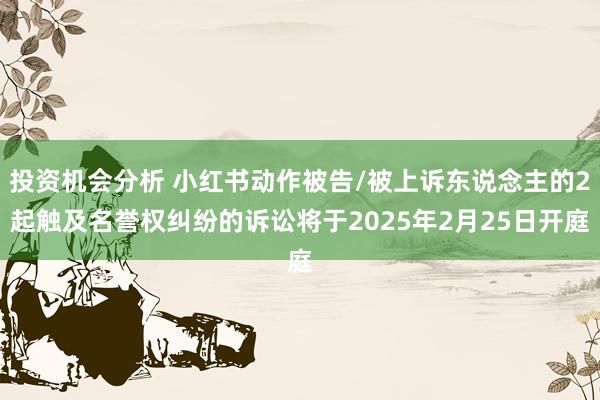 投资机会分析 小红书动作被告/被上诉东说念主的2起触及名誉权纠纷的诉讼将于2025年2月25日开庭庭